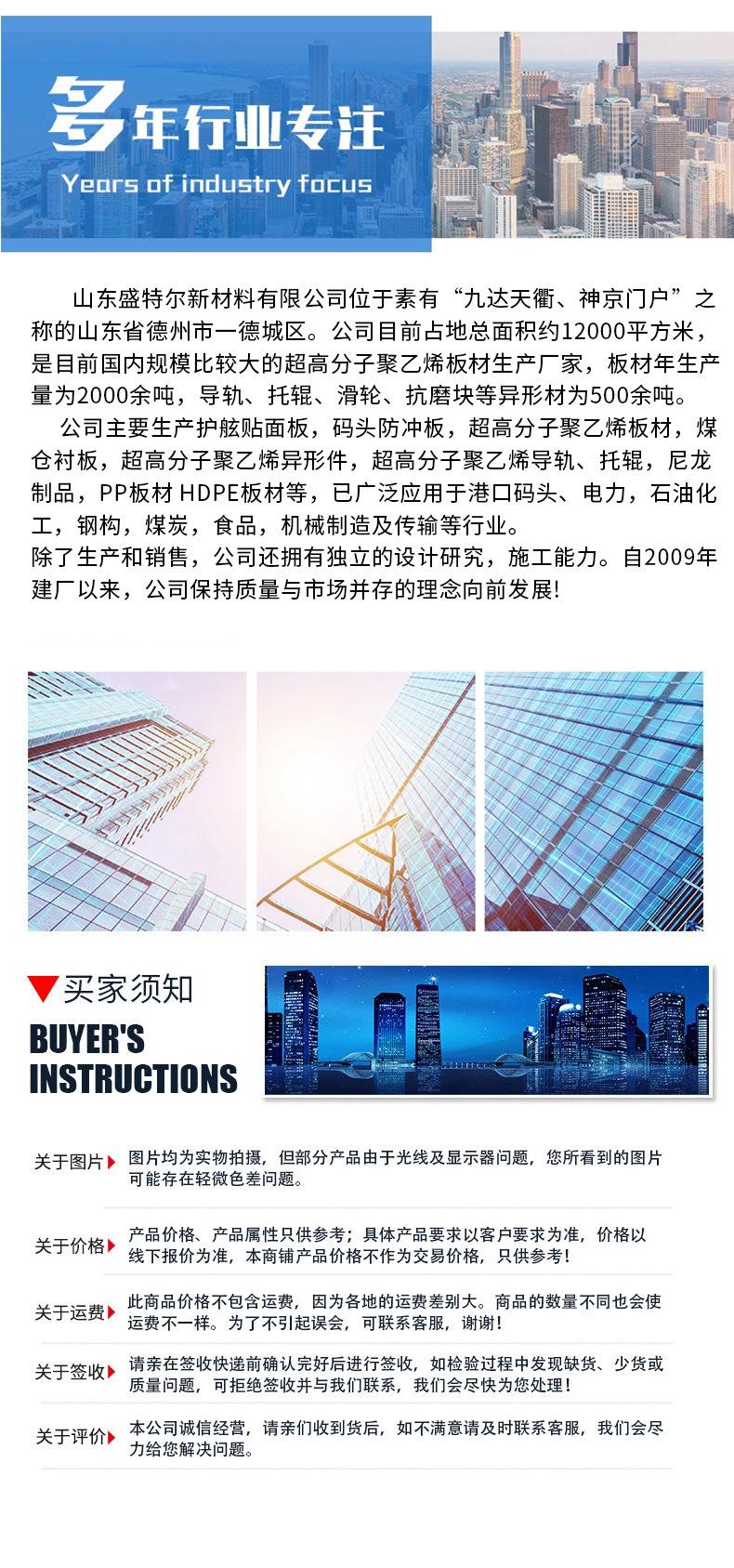 多年行业专注
Years of industry focus

山东盛特尔新材料有限公司位于素有“九达天衢、神京门户”之称的山东省德州市一德城区。公司目前占地总面积约12000平方米，是目前国内规模比较大的超高分子聚乙烯板材生产厂家，板材年生产量为2000余吨，导轨、托辊、滑轮、抗磨块等异形材为500余吨。

公司主要生产护舷贴面板，码头防冲板，超高分子聚乙烯板材，煤仓衬板，超高分子聚乙烯异形件，超高分子聚乙烯导轨、托辊，尼龙制品，PP板材 HDPE板材等，已广泛应用于港口码头、电力，石油化工，钢构，煤炭，食品，机械制造及传输等行业。

除了生产和销售，公司还拥有独立的设计研究，施工能力。自2009年建厂以来，公司保持质量与市场并存的理念向前发展!

买家须知
BUYER'S
INSTRUCTIONS

关于图片
图片均为实物拍摄，但部分产品由于光线及显示器问题，您所看到的图片可能存在轻微色差问题。

关于价格
产品价格、产品属性只供参考；具体产品要求以客户要求为准，价格以线下报价为准，本商铺产品价格不作为交易价格，只供参考！

关于运费
此商品价格不包含运费，因为各地的运费差别大。商品的数量不同也会使运费不一样。为了不引起误会，可联系客服，谢谢！

关于签收
请亲在签收快递前确认完好后进行签收，如检验过程中发现缺货、少货或质量问题，可拒绝签收并与我们联系，我们会尽快为您处理！

关于评价
本公司诚信经营，请亲们收到货后，如不满意请及时联系客服，我们会尽力给您解决问题。